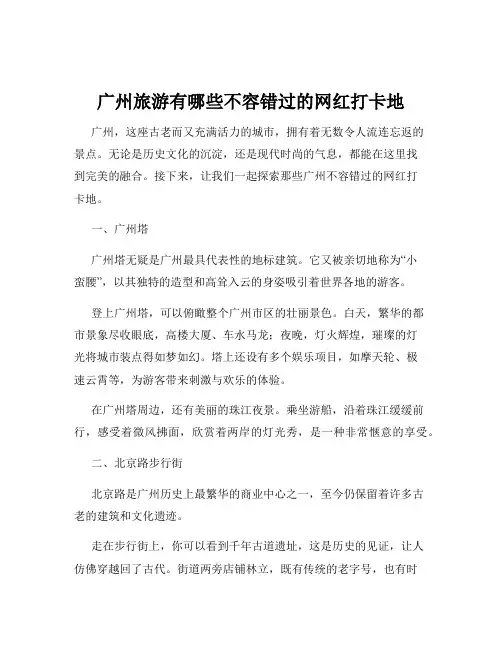 广州旅游有哪些不容错过的网红打卡地

广州，这座古老而又充满活力的城市，拥有着无数令人流连忘返的景点。无论是历史文化的沉淀，还是现代时尚的气息，都能在这里找到完美的融合。接下来，让我们一起探索那些广州不容错过的网红打卡地。

一、广州塔

广州塔无疑是广州最具代表性的地标建筑。它又被亲切地称为“小蛮腰”，以其独特的造型和高耸入云的身姿吸引着世界各地的游客。

登上广州塔，可以俯瞰整个广州市区的壮丽景色。白天，繁华的都市景象尽收眼底，高楼大厦、车水马龙；夜晚，灯火辉煌，璀璨的灯光将城市装点得如梦如幻。塔上还设有多个娱乐项目，如摩天轮、极速云霄等，为游客带来刺激与欢乐的体验。

在广州塔周边，还有美丽的珠江夜景。乘坐游船，沿着珠江缓缓前行，感受着微风拂面，欣赏着两岸的灯光秀，是一种非常惬意的享受。

二、北京路步行街

北京路是广州历史上最繁华的商业中心之一，至今仍保留着许多古老的建筑和文化遗迹。

走在步行街上，你可以看到千年古道遗址，这是历史的见证，让人仿佛穿越回了古代。街道两旁店铺林立，既有传统的老字号，也有时